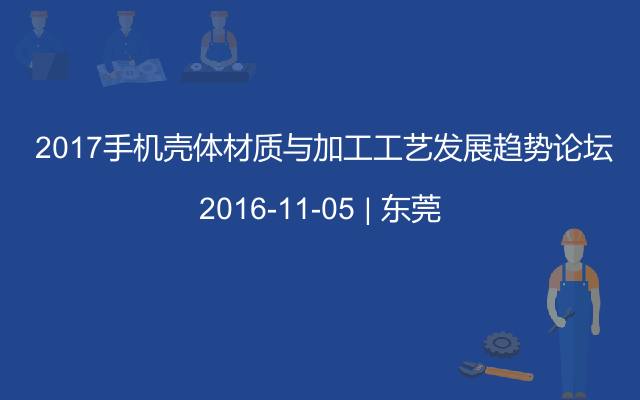 2017手机壳体材质与加工工艺发展趋势论坛

2016-11-05 | 东莞